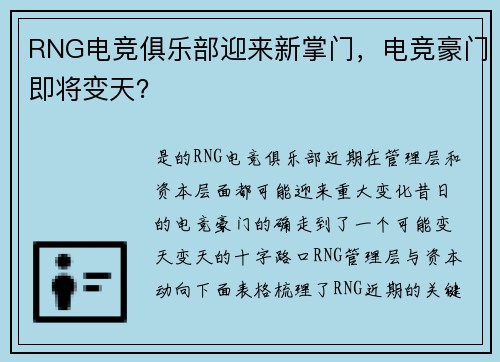 RNG电竞俱乐部迎来新掌门，电竞豪门即将变天？

是的RNG电竞俱乐部近期在管理层和资本层面都可能迎来重大变化昔日的电竞豪门的确走到了一个可能变天变天的十字路口RNG管理层与资本动向下面表格梳理了RNG近期的关键